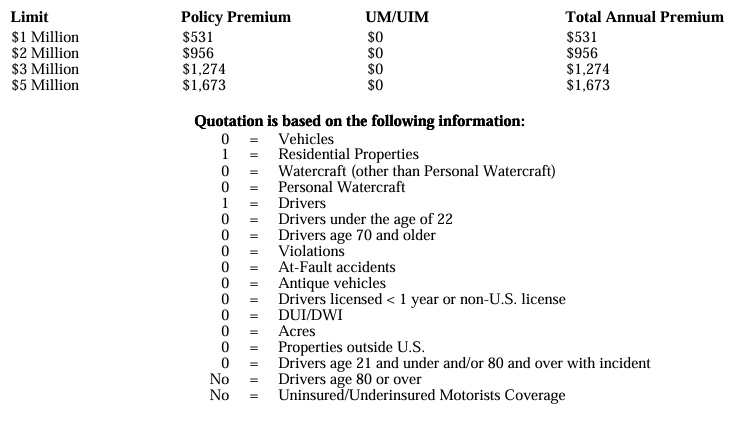 | Limit | Policy Premium | UM/UIM | Total Annual Premium |
|---|---|---|---|
| \$1 Million | \$531 | \$0 | \$531 |
| \$2 Million | \$956 | \$0 | \$956 |
| \$3 Million | \$1,274 | \$0 | \$1,274 |
| \$5 Million | \$1,673 | \$0 | \$1,673 |

**Quotation is based on the following information:**

0 = Vehicles
1 = Residential Properties
0 = Watercraft (other than Personal Watercraft)
0 = Personal Watercraft
1 = Drivers
0 = Drivers under the age of 22
0 = Drivers age 70 and older
0 = Violations
0 = At-Fault accidents
0 = Antique vehicles
0 = Drivers licensed < 1 year or non-U.S. license
0 = DUI/DWI
0 = Acres
0 = Properties outside U.S.
0 = Drivers age 21 and under and/or 80 and over with incident
No = Drivers age 80 or over
No = Uninsured/Underinsured Motorists Coverage